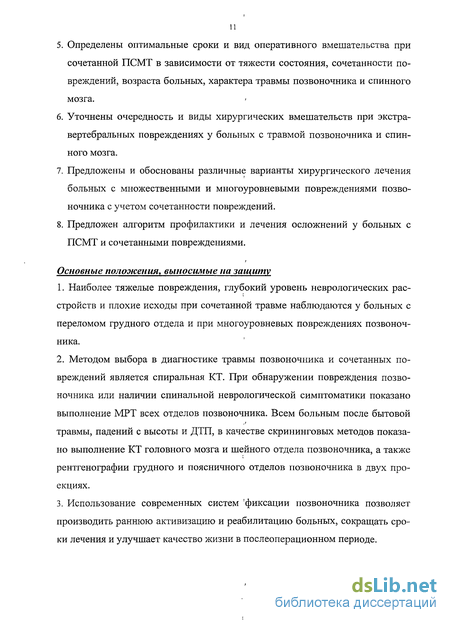 11

5. Определены оптимальные сроки и вид оперативного вмешательства при сочетанной ПСМТ в зависимости от тяжести состояния, сочетанности повреждений, возраста больных, характера травмы позвоночника и спинного мозга.

6. Уточнены очередность и виды хирургических вмешательств при экстравертебральных повреждениях у больных с травмой позвоночника и спинного мозга.

7. Предложены и обоснованы различные варианты хирургического лечения больных с множественными и многоуровневыми повреждениями позвоночника с учетом сочетанности повреждений.

8. Предложен алгоритм профилактики и лечения осложнений у больных с ПСМТ и сочетанными повреждениями.

Основные положения, выносимые на защиту

1. Наиболее тяжелые повреждения, глубокий уровень неврологических расстройств и плохие исходы при сочетанной травме наблюдаются у больных с переломом грудного отдела и при многоуровневых повреждениях позвоночника.

2. Методом выбора в диагностике травмы позвоночника и сочетанных повреждений является спиральная КТ. При обнаружении повреждения позвоночника или наличии спинальной неврологической симптоматики показано выполнение МРТ всех отделов позвоночника. Всем больным после бытовой травмы, падений с высоты и ДТП, в качестве скрининговых методов показано выполнение КТ головного мозга и шейного отдела позвоночника, а также рентгенографии грудного и поясничного отделов позвоночника в двух проекциях.

3. Использование современных систем фиксации позвоночника позволяет производить раннюю активизацию и реабилитацию больных, сокращать сроки лечения и улучшает качество жизни в послеоперационном периоде.

dsLib.net
библиотека диссертаций